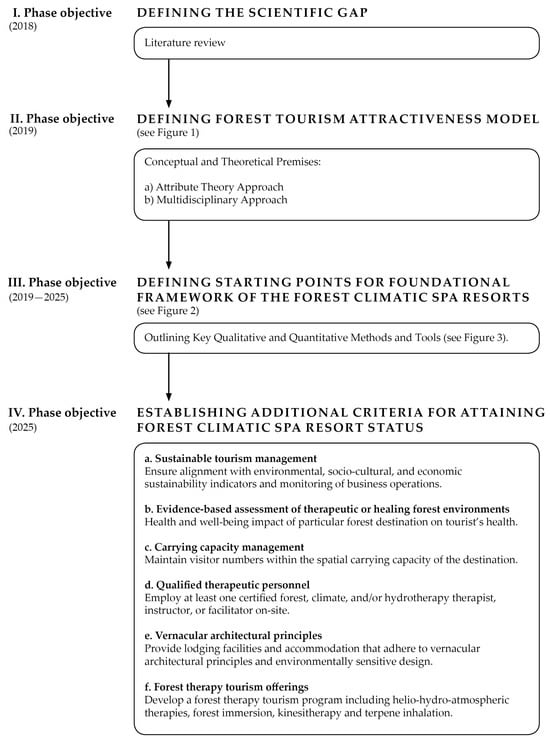 I. Phase objective
(2018)

DEFINING THE SCIENTIFIC GAP

Literature review

II. Phase objective
(2019)

DEFINING FOREST TOURISM ATTRACTIVENESS MODEL
(see Figure 1)

Conceptual and Theoretical Premises:

a) Attribute Theory Approach
b) Multidisciplinary Approach

III. Phase objective
(2019—2025)

DEFINING STARTING POINTS FOR FOUNDATIONAL FRAMEWORK OF THE FOREST CLIMATIC SPA RESORTS
(see Figure 2)

Outlining Key Qualitative and Quantitative Methods and Tools (see Figure 3).

IV. Phase objective
(2025)

ESTABLISHING ADDITIONAL CRITERIA FOR ATTAINING FOREST CLIMATIC SPA RESORT STATUS

a. Sustainable tourism management
Ensure alignment with environmental, socio-cultural, and economic sustainability indicators and monitoring of business operations.

b. Evidence-based assessment of therapeutic or healing forest environments
Health and well-being impact of particular forest destination on tourist's health.

c. Carrying capacity management
Maintain visitor numbers within the spatial carrying capacity of the destination.

d. Qualified therapeutic personnel
Employ at least one certified forest, climate, and/or hydrotherapy therapist, instructor, or facilitator on-site.

e. Vernacular architectural principles
Provide lodging facilities and accommodation that adhere to vernacular architectural principles and environmentally sensitive design.

f. Forest therapy tourism offerings
Develop a forest therapy tourism program including helio-hydro-atmospheric therapies, forest immersion, kinesitherapy and terpene inhalation.